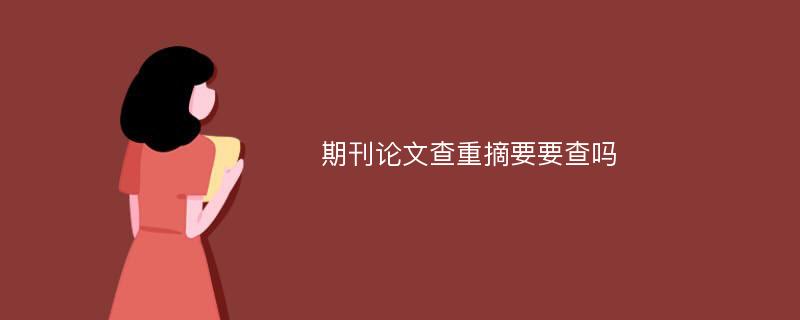 期刊论文查重摘要要查吗